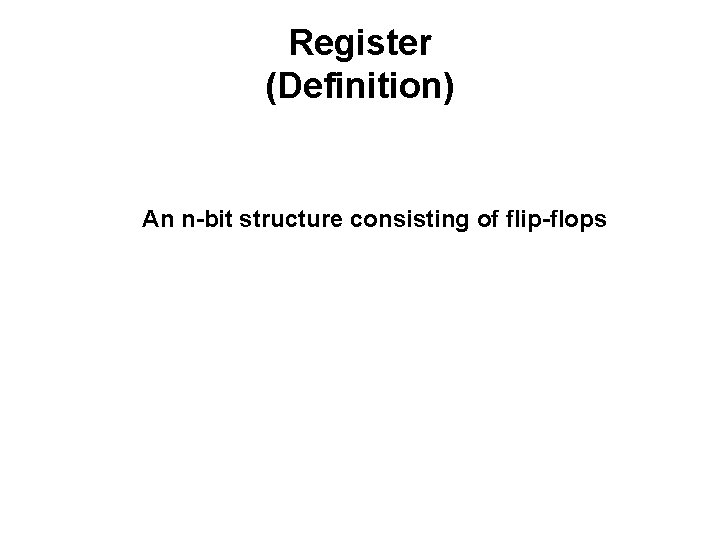 Register
(Definition)

An n-bit structure consisting of flip-flops